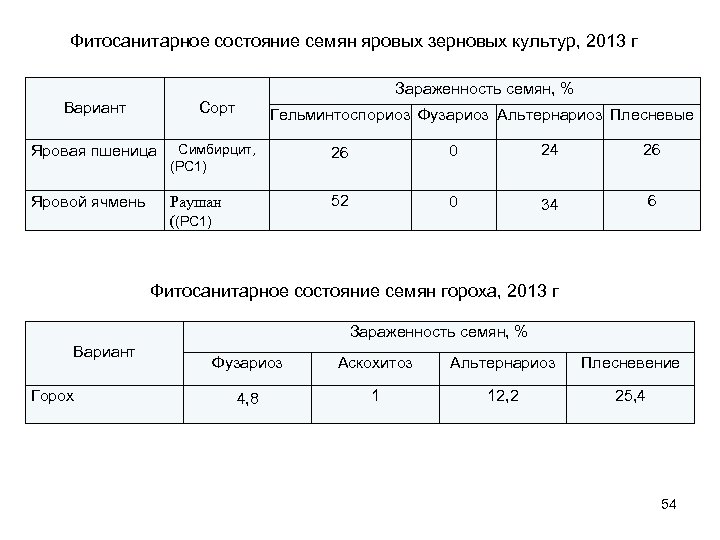 Фитосанитарное состояние семян яровых зерновых культур, 2013 г

| Вариант | Сорт | Зараженность семян, % | | | |
|---|---|---|---|---|---|
| | | Гельминтоспориоз | Фузариоз | Альтернариоз | Плесневые |
| Яровая пшеница | Симбирцит, (РС1) | 26 | 0 | 24 | 26 |
| Яровой ячмень | Раушан ((РС1) | 52 | 0 | 34 | 6 |

Фитосанитарное состояние семян гороха, 2013 г

| Вариант | Зараженность семян, % | | | |
|---|---|---|---|---|
| | Фузариоз | Аскохитоз | Альтернариоз | Плесневение |
| Горох | 4,8 | 1 | 12,2 | 25,4 |

54